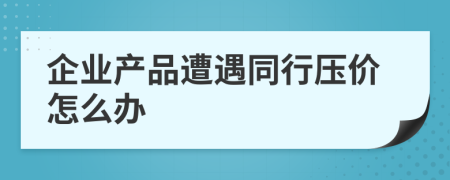 企业产品遭遇同行压价怎么办